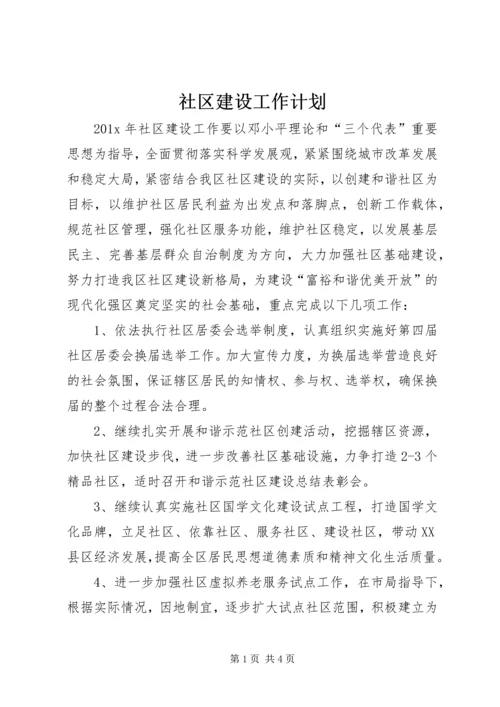 社区建设工作计划

201x 年社区建设工作要以邓小平理论和“三个代表”重要思想为指导，全面贯彻落实科学发展观，紧紧围绕城市改革发展和稳定大局，紧密结合我区社区建设的实际，以创建和谐社区为目标，以维护社区居民利益为出发点和落脚点，创新工作载体，规范社区管理，强化社区服务功能，维护社区稳定，以发展基层民主、完善基层群众自治制度为方向，大力加强社区基础建设，努力打造我区社区建设新格局，为建设“富裕和谐优美开放”的现代化强区奠定坚实的社会基础，重点完成以下几项工作：

1、依法执行社区居委会选举制度，认真组织实施好第四届社区居委会换届选举工作。加大宣传力度，为换届选举营造良好的社会氛围，保证辖区居民的知情权、参与权、选举权，确保换届的整个过程合法合理。

2、继续扎实开展和谐示范社区创建活动，挖掘辖区资源，加快社区建设步伐，进一步改善社区基础设施，力争打造 2-3 个精品社区，适时召开和谐示范社区建设总结表彰会。

3、继续认真实施社区国学文化建设试点工程，打造国学文化品牌，立足社区、依靠社区、服务社区、建设社区，带动 XX 县区经济发展，提高全区居民思想道德素质和精神文化生活质量。

4、进一步加强社区虚拟养老服务试点工作，在市局指导下，根据实际情况，因地制宜，逐步扩大试点社区范围，积极建立为

第 1 页 共 4 页